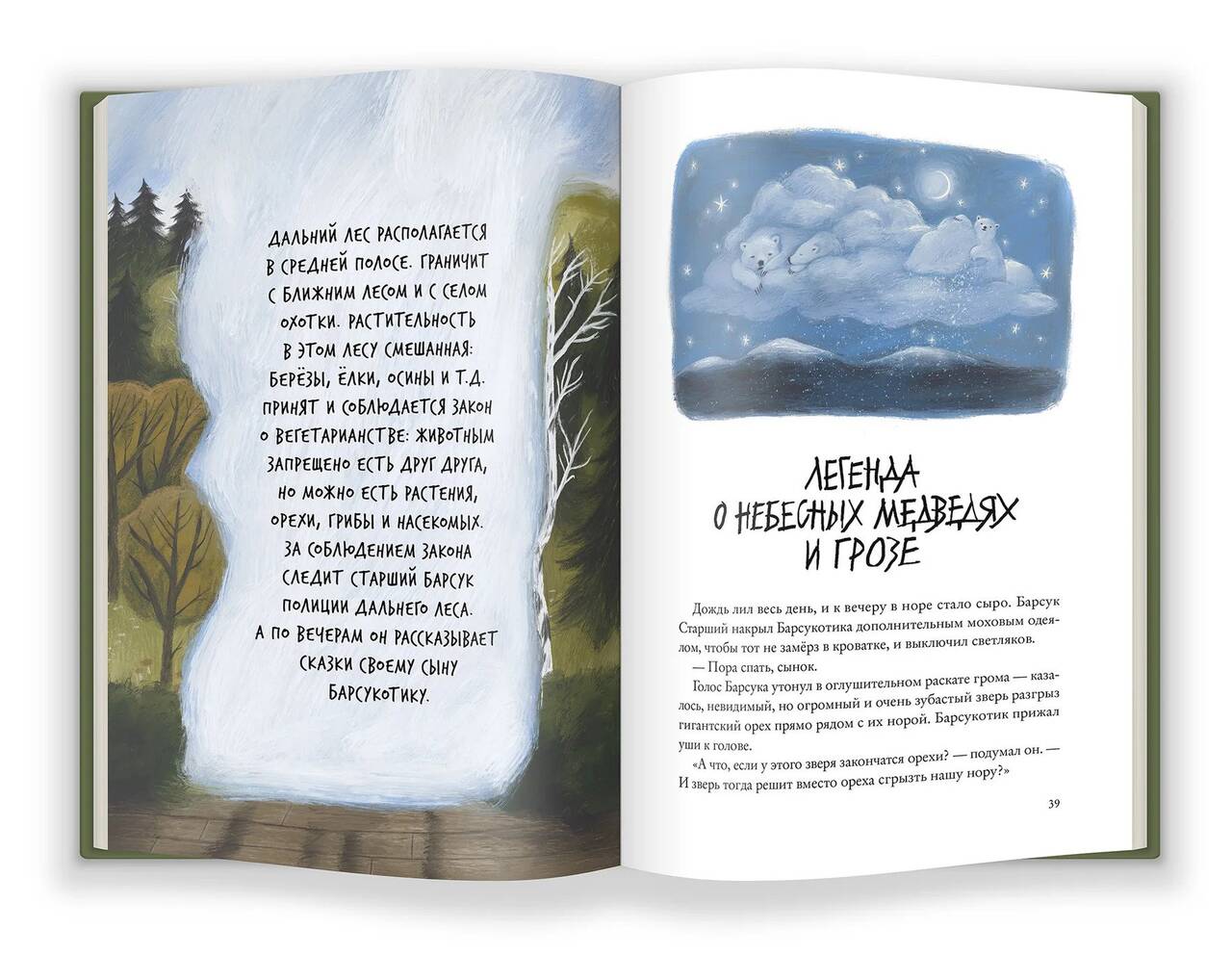 ДАЛЬНИЙ ЛЕС РАСПОЛАГАЕТСЯ В СРЕДНЕЙ ПОЛОСЕ. ГРАНИЧИТ С БЛИЖНИМ ЛЕСОМ И С СЕЛОМ ОХОТКИ. РАСТИТЕЛЬНОСТЬ В ЭТОМ ЛЕСУ СМЕШАННАЯ: БЕРЁЗЫ, ЁЛКИ, ОСИНЫ И Т.Д. ПРИНЯТ И СОБЛЮДАЕТСЯ ЗАКОН О ВЕГЕТАРИАНСТВЕ: ЖИВОТНЫМ ЗАПРЕЩЕНО ЕСТЬ ДРУГ ДРУГА, НО МОЖНО ЕСТЬ РАСТЕНИЯ, ОРЕХИ, ГРИБЫ И НАСЕКОМЫХ. ЗА СОБЛЮДЕНИЕМ ЗАКОНА СЛЕДИТ СТАРШИЙ БАРСУК ПОЛИЦИИ ДАЛЬНЕГО ЛЕСА. А ПО ВЕЧЕРАМ ОН РАССКАЗЫВАЕТ СКАЗКИ СВОЕМУ СЫНУ БАРСУКОТИКУ.

ЛЕГЕНДА
О НЕБЕСНЫХ МЕДВЕДЯХ
И ГРОЗЕ

Дождь лил весь день, и к вечеру в норе стало сыро. Барсук Старший накрыл Барсукотика дополнительным моховым одеялом, чтобы тот не замёрз в кроватке, и выключил светляков.

— Пора спать, сынок.

Голос Барсука утонул в оглушительном раскате грома — казалось, невидимый, но огромный и очень зубастый зверь разгрыз гигантский орех прямо рядом с их норой. Барсукотик прижал уши к голове.

«А что, если у этого зверя закончатся орехи? — подумал он. — И зверь тогда решит вместо ореха сгрызть нашу нору?»

39